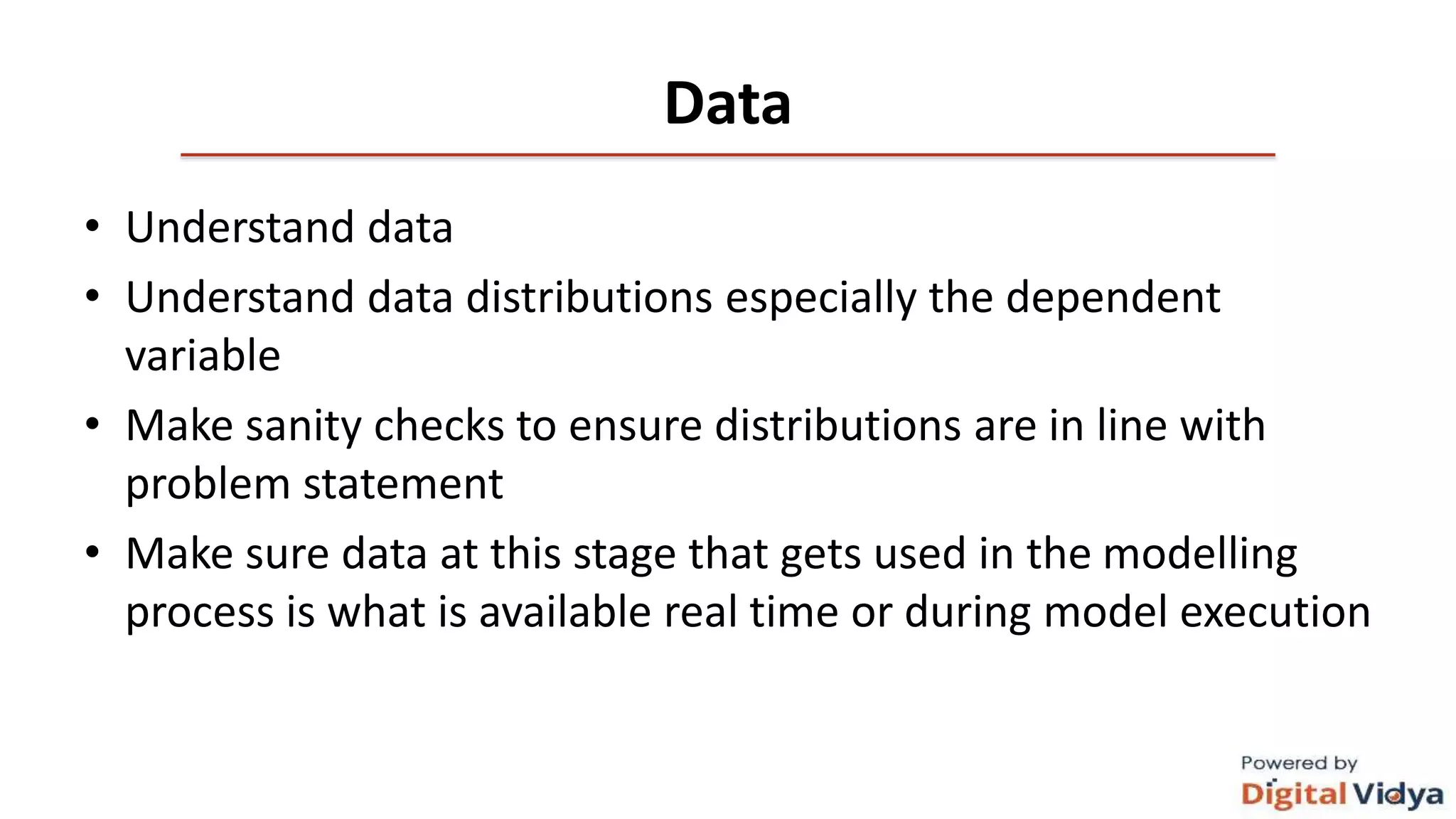 Data

• Understand data
• Understand data distributions especially the dependent variable
• Make sanity checks to ensure distributions are in line with problem statement
• Make sure data at this stage that gets used in the modelling process is what is available real time or during model execution

Powered by
Digital Vidya